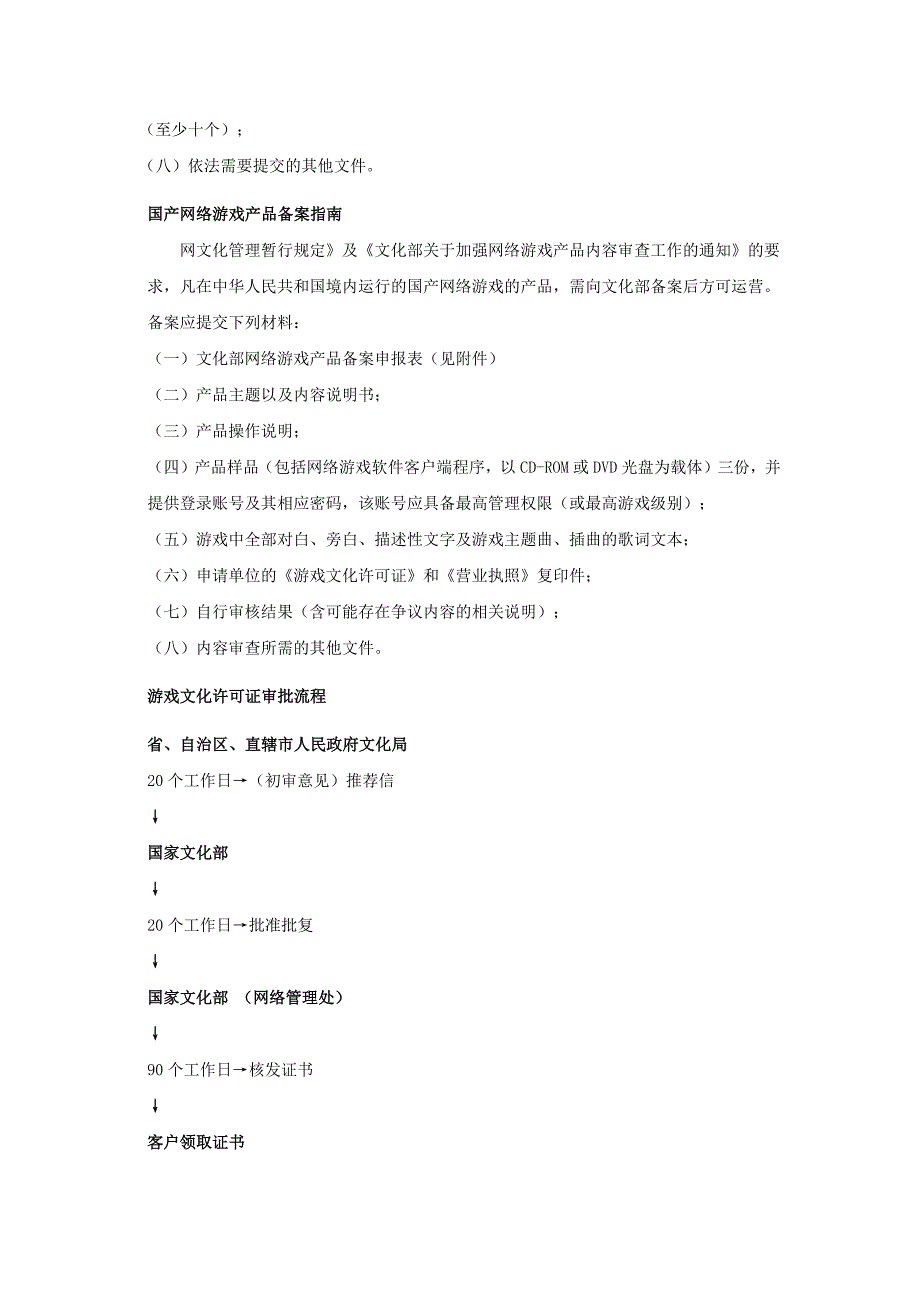 （至少十个）；

（八）依法需要提交的其他文件。

国产网络游戏产品备案指南

网文化管理暂行规定》及《文化部关于加强网络游戏产品内容审查工作的通知》的要求，凡在中华人民共和国境内运行的国产网络游戏的产品，需向文化部备案后方可运营。备案应提交下列材料：

（一）文化部网络游戏产品备案申报表（见附件）

（二）产品主题以及内容说明书；

（三）产品操作说明；

（四）产品样品（包括网络游戏软件客户端程序，以 CD-ROM 或 DVD 光盘为载体）三份，并提供登录账号及其相应密码，该账号应具备最高管理权限（或最高游戏级别）；

（五）游戏中全部对白、旁白、描述性文字及游戏主题曲、插曲的歌词文本；

（六）申请单位的《游戏文化许可证》和《营业执照》复印件；

（七）自行审核结果（含可能存在争议内容的相关说明）；

（八）内容审查所需的其他文件。

游戏文化许可证审批流程

省、自治区、直辖市人民政府文化局

20 个工作日→（初审意见）推荐信

↓

国家文化部

↓

20 个工作日→批准批复

↓

国家文化部 （网络管理处）

↓

90 个工作日→核发证书

↓

客户领取证书